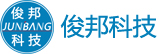 俊邦
JUNBANG
科技

俊邦科技